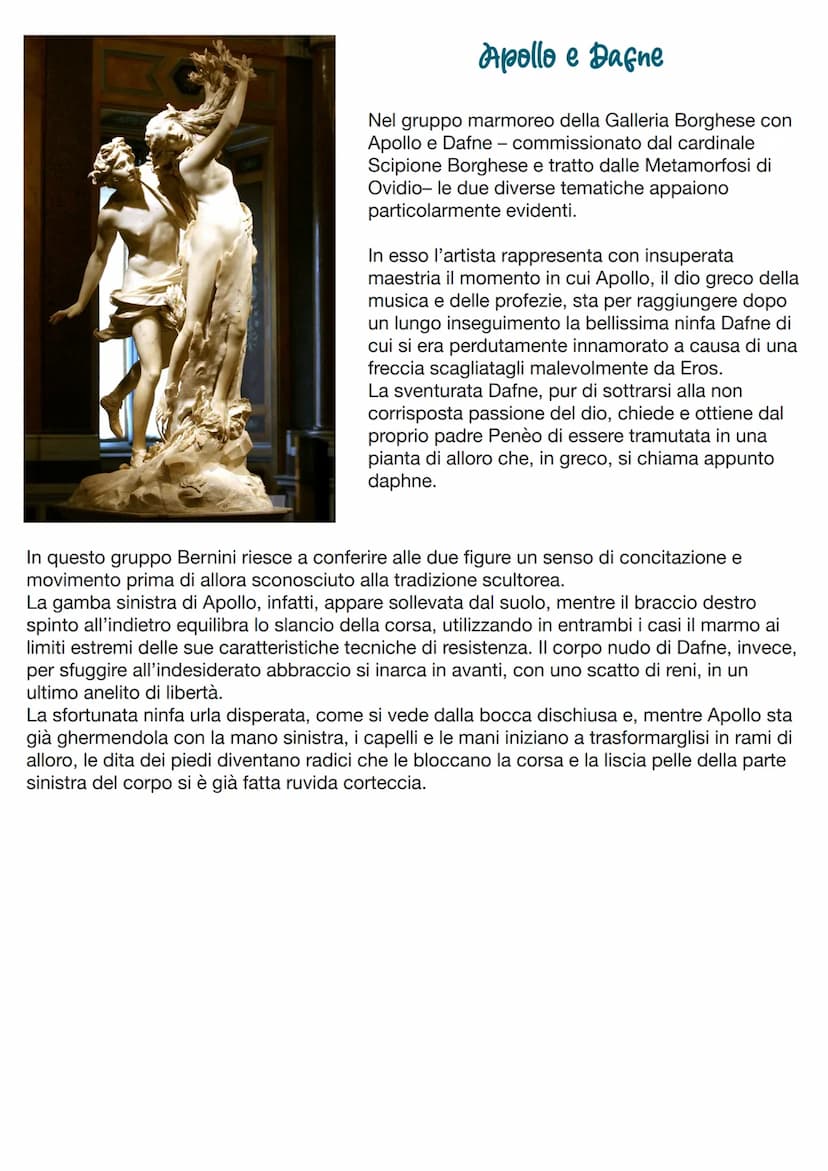 Apollo e Dafne

Nel gruppo marmoreo della Galleria Borghese con Apollo e Dafne – commissionato dal cardinale Scipione Borghese e tratto dalle Metamorfosi di Ovidio– le due diverse tematiche appaiono particolarmente evidenti.

In esso l'artista rappresenta con insuperata maestria il momento in cui Apollo, il dio greco della musica e delle profezie, sta per raggiungere dopo un lungo inseguimento la bellissima ninfa Dafne di cui si era perdutamente innamorato a causa di una freccia scagliatagli malevolmente da Eros.
La sventurata Dafne, pur di sottrarsi alla non corrisposta passione del dio, chiede e ottiene dal proprio padre Penèo di essere tramutata in una pianta di alloro che, in greco, si chiama appunto daphne.

In questo gruppo Bernini riesce a conferire alle due figure un senso di concitazione e movimento prima di allora sconosciuto alla tradizione scultorea.
La gamba sinistra di Apollo, infatti, appare sollevata dal suolo, mentre il braccio destro spinto all'indietro equilibra lo slancio della corsa, utilizzando in entrambi i casi il marmo ai limiti estremi delle sue caratteristiche tecniche di resistenza. Il corpo nudo di Dafne, invece, per sfuggire all'indesiderato abbraccio si inarca in avanti, con uno scatto di reni, in un ultimo anelito di libertà.
La sfortunata ninfa urla disperata, come si vede dalla bocca dischiusa e, mentre Apollo sta già ghermendola con la mano sinistra, i capelli e le mani iniziano a trasformarglisi in rami di alloro, le dita dei piedi diventano radici che le bloccano la corsa e la liscia pelle della parte sinistra del corpo si è già fatta ruvida corteccia.